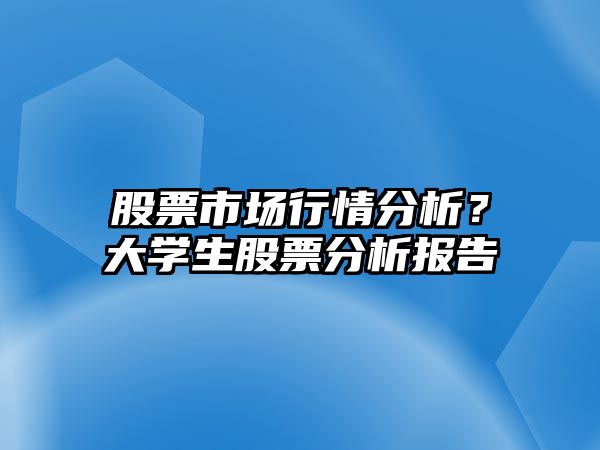 股票市场行情分析？
大学生股票分析报告